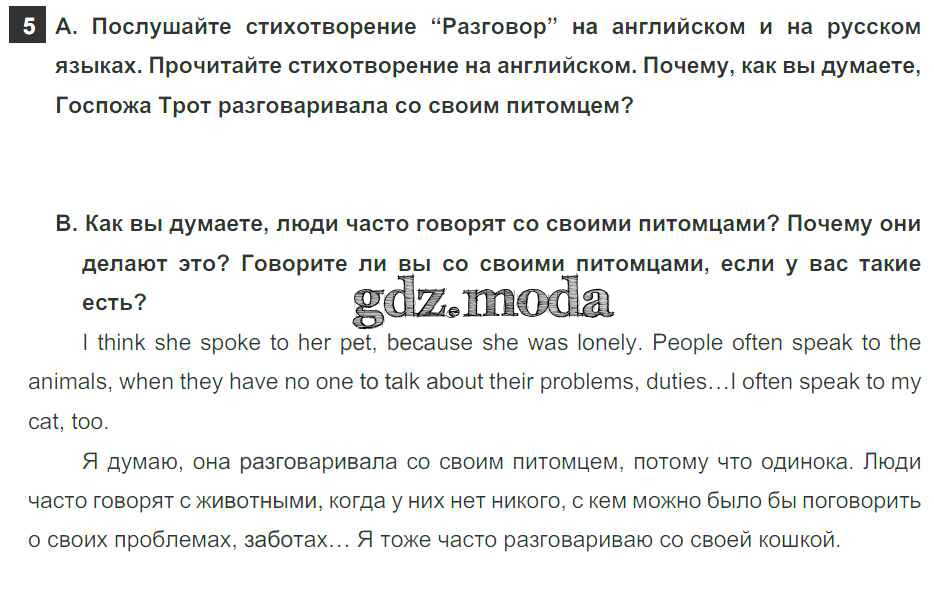 5 A. Послушайте стихотворение "Разговор" на английском и на русском языках. Прочитайте стихотворение на английском. Почему, как вы думаете, Госпожа Трот разговаривала со своим питомцем?

B. Как вы думаете, люди часто говорят со своими питомцами? Почему они делают это? Говорите ли вы со своими питомцами, если у вас такие есть?

I think she spoke to her pet, because she was lonely. People often speak to the animals, when they have no one to talk about their problems, duties…I often speak to my cat, too.

Я думаю, она разговаривала со своим питомцем, потому что одинока. Люди часто говорят с животными, когда у них нет никого, с кем можно было бы поговорить о своих проблемах, заботах… Я тоже часто разговариваю со своей кошкой.

gdz.moda